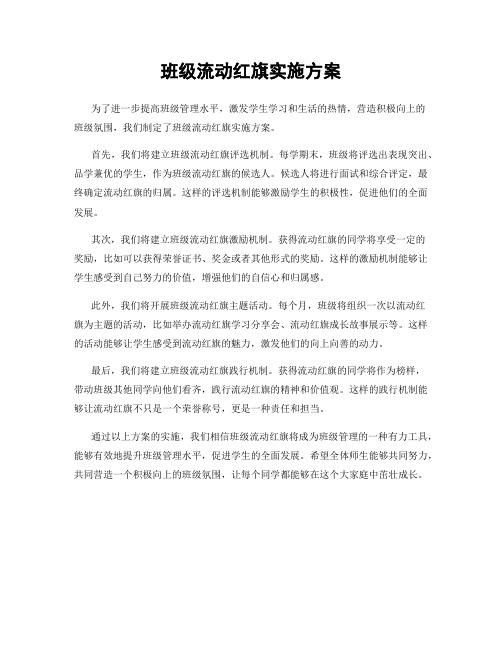 班级流动红旗实施方案

为了进一步提高班级管理水平，激发学生学习和生活的热情，营造积极向上的班级氛围，我们制定了班级流动红旗实施方案。

首先，我们将建立班级流动红旗评选机制。每学期末，班级将评选出表现突出、品学兼优的学生，作为班级流动红旗的候选人。候选人将进行面试和综合评定，最终确定流动红旗的归属。这样的评选机制能够激励学生的积极性，促进他们的全面发展。

其次，我们将建立班级流动红旗激励机制。获得流动红旗的同学将享受一定的奖励，比如可以获得荣誉证书、奖金或者其他形式的奖励。这样的激励机制能够让学生感受到自己努力的价值，增强他们的自信心和归属感。

此外，我们将开展班级流动红旗主题活动。每个月，班级将组织一次以流动红旗为主题的活动，比如举办流动红旗学习分享会、流动红旗成长故事展示等。这样的活动能够让学生感受到流动红旗的魅力，激发他们的向上向善的动力。

最后，我们将建立班级流动红旗践行机制。获得流动红旗的同学将作为榜样，带动班级其他同学向他们看齐，践行流动红旗的精神和价值观。这样的践行机制能够让流动红旗不只是一个荣誉称号，更是一种责任和担当。

通过以上方案的实施，我们相信班级流动红旗将成为班级管理的一种有力工具，能够有效地提升班级管理水平，促进学生的全面发展。希望全体师生能够共同努力，共同营造一个积极向上的班级氛围，让每个同学都能够在这个大家庭中茁壮成长。